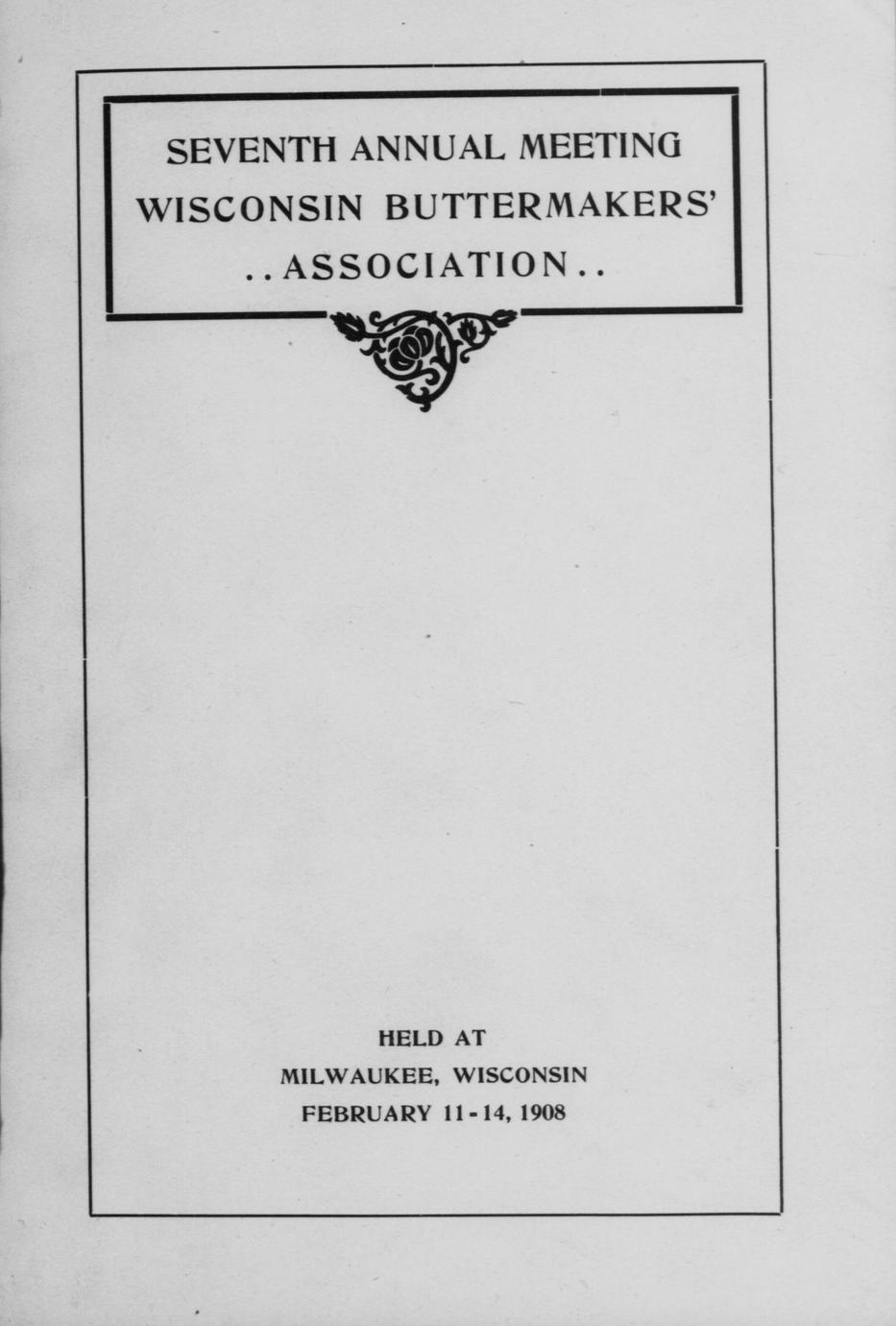 SEVENTH ANNUAL MEETING
WISCONSIN BUTTERMAKERS'
..ASSOCIATION..

HELD AT
MILWAUKEE, WISCONSIN
FEBRUARY 11-14, 1908